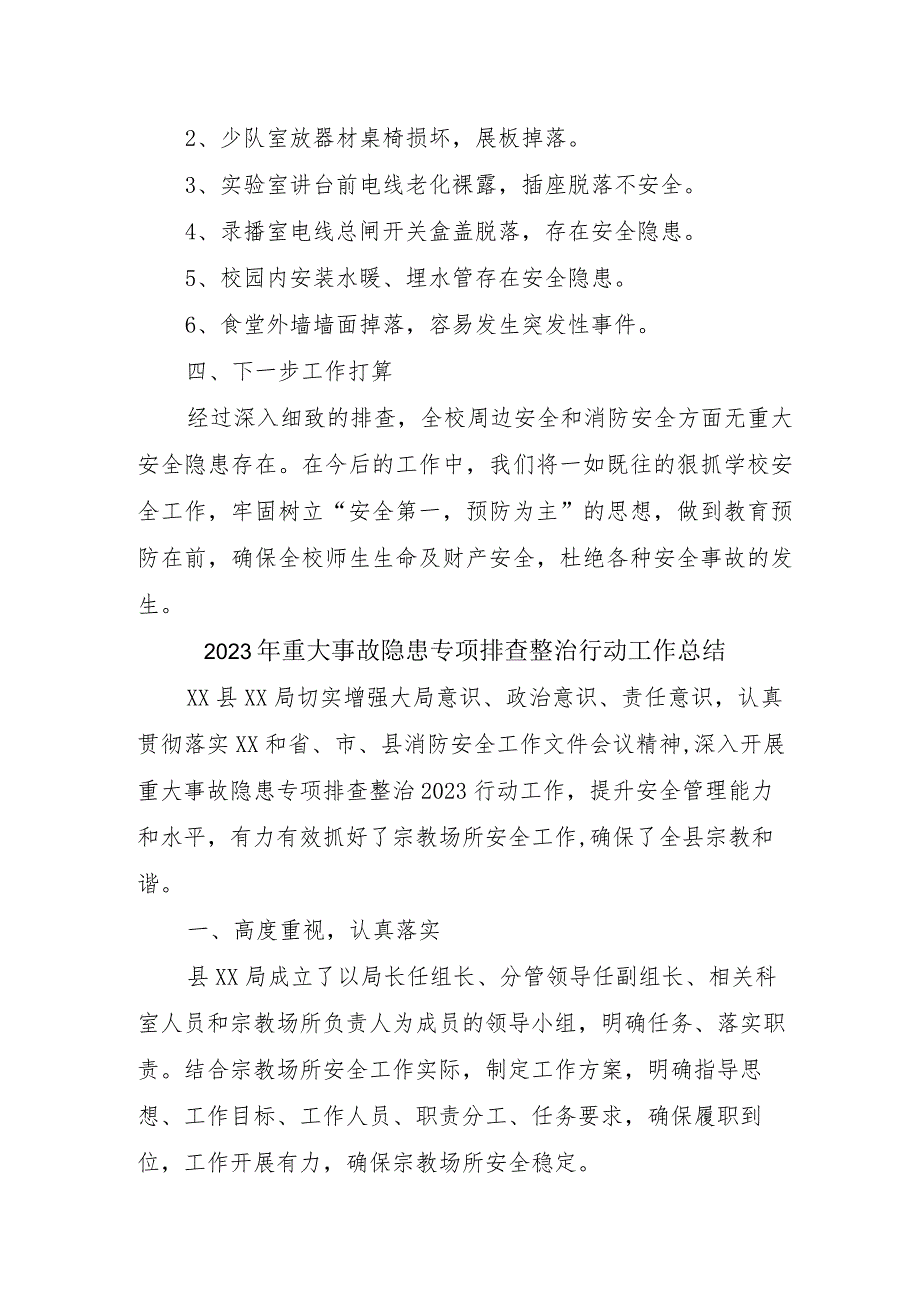 2、少队室放器材桌椅损坏，展板掉落。

3、实验室讲台前电线老化裸露，插座脱落不安全。

4、录播室电线总闸开关盒盖脱落，存在安全隐患。

5、校园内安装水暖、埋水管存在安全隐患。

6、食堂外墙墙面掉落，容易发生突发性事件。

四、下一步工作打算

经过深入细致的排查，全校周边安全和消防安全方面无重大安全隐患存在。在今后的工作中，我们将一如既往的狠抓学校安全工作，牢固树立“安全第一，预防为主”的思想，做到教育预防在前，确保全校师生生命及财产安全，杜绝各种安全事故的发生。

2023年重大事故隐患专项排查整治行动工作总结

XX县XX局切实增强大局意识、政治意识、责任意识，认真贯彻落实XX和省、市、县消防安全工作文件会议精神,深入开展重大事故隐患专项排查整治2023行动工作，提升安全管理能力和水平，有力有效抓好了宗教场所安全工作,确保了全县宗教和谐。

一、高度重视，认真落实

县XX局成立了以局长任组长、分管领导任副组长、相关科室人员和宗教场所负责人为成员的领导小组，明确任务、落实职责。结合宗教场所安全工作实际，制定工作方案，明确指导思想、工作目标、工作人员、职责分工、任务要求，确保履职到位，工作开展有力，确保宗教场所安全稳定。